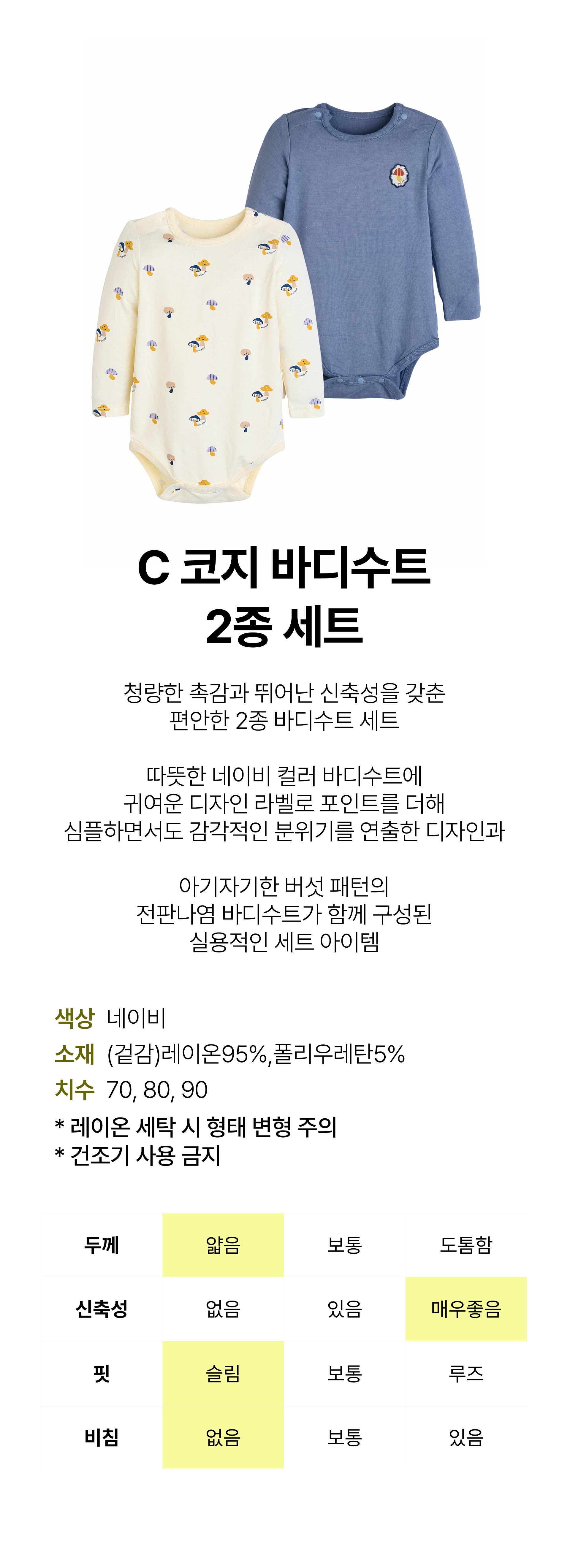 C 코지 바디수트
2종 세트

청량한 촉감과 뛰어난 신축성을 갖춘
편안한 2종 바디수트 세트

따뜻한 네이비 컬러 바디수트에
귀여운 디자인 라벨로 포인트를 더해
심플하면서도 감각적인 분위기를 연출한 디자인과

아기자기한 버섯 패턴의
전판나염 바디수트가 함께 구성된
실용적인 세트 아이템

색상 네이비
소재 (겉감)레이온95%,폴리우레탄5%
치수 70, 80, 90
* 레이온 세탁 시 형태 변형 주의
* 건조기 사용 금지

| 두께 | 얇음 | 보통 | 도톰함 |
|---|---|---|---|
| 신축성 | 없음 | 있음 | 매우좋음 |
| 핏 | 슬림 | 보통 | 루즈 |
| 비침 | 없음 | 보통 | 있음 |